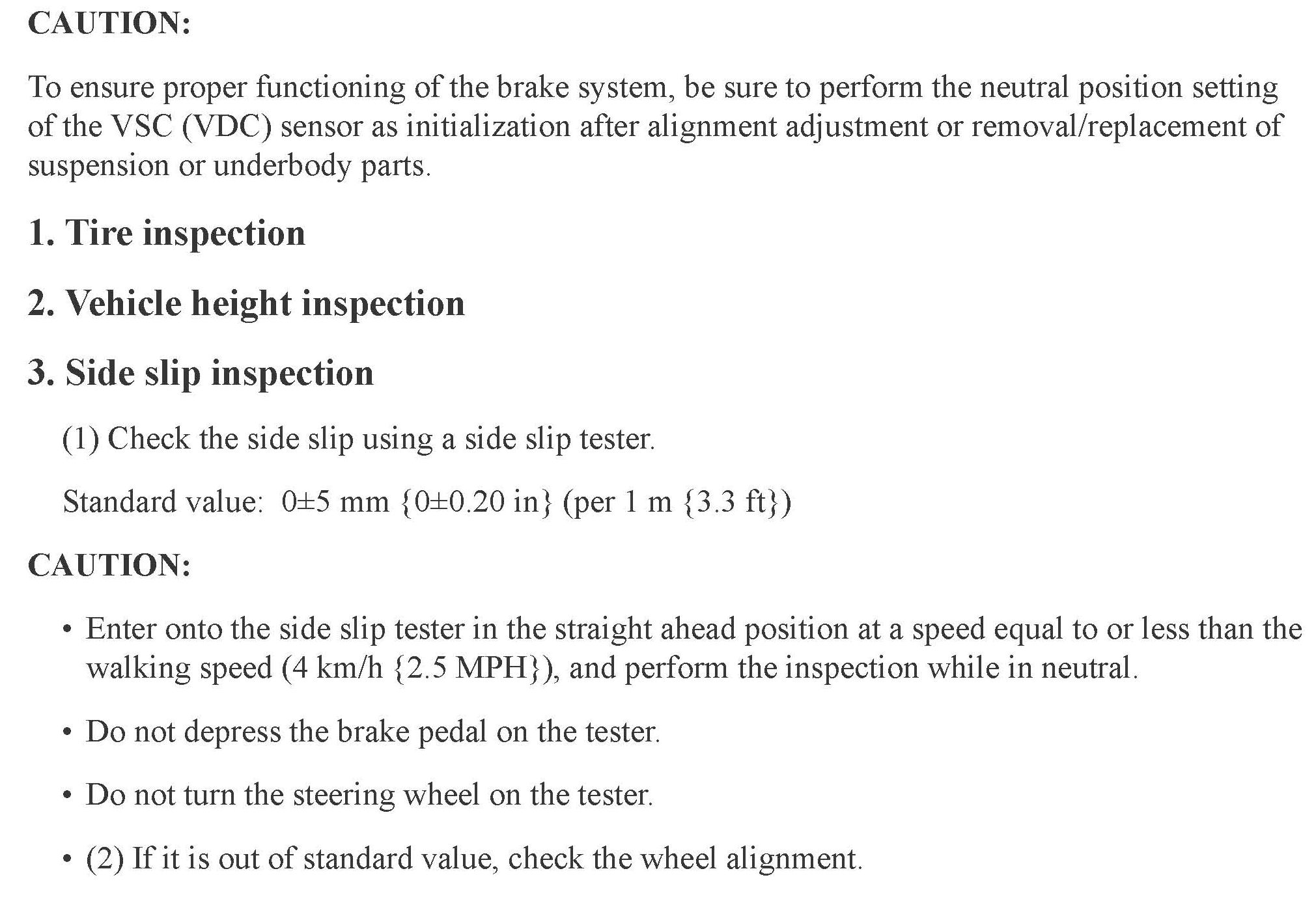 CAUTION:

To ensure proper functioning of the brake system, be sure to perform the neutral position setting of the VSC (VDC) sensor as initialization after alignment adjustment or removal/replacement of suspension or underbody parts.

1. Tire inspection

2. Vehicle height inspection

3. Side slip inspection

(1) Check the side slip using a side slip tester.

Standard value: 0±5 mm {0±0.20 in} (per 1 m {3.3 ft})

CAUTION:

• Enter onto the side slip tester in the straight ahead position at a speed equal to or less than the walking speed (4 km/h {2.5 MPH}), and perform the inspection while in neutral.

• Do not depress the brake pedal on the tester.

• Do not turn the steering wheel on the tester.

• (2) If it is out of standard value, check the wheel alignment.